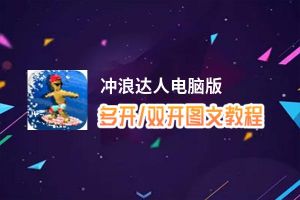 冲浪达人电脑版
多开/双开图文教程